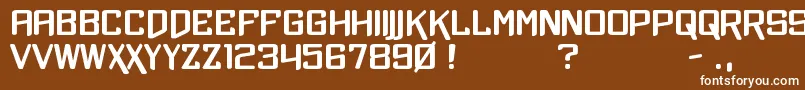 AABBCCDDEEFFGGHHIIJJKKLLMMNNOOPPQQRRSS
VVWWXXYYZZ1234567890 ! ? - . ,
fontsforyou.com